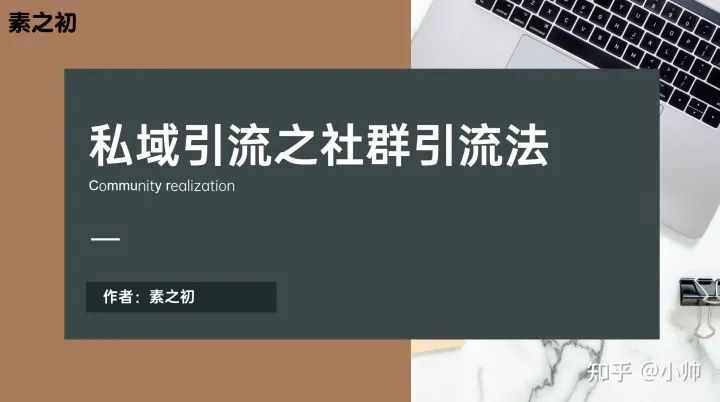 素之初

私域引流之社群引流法

Community realization

作者：素之初

知乎 @小帅